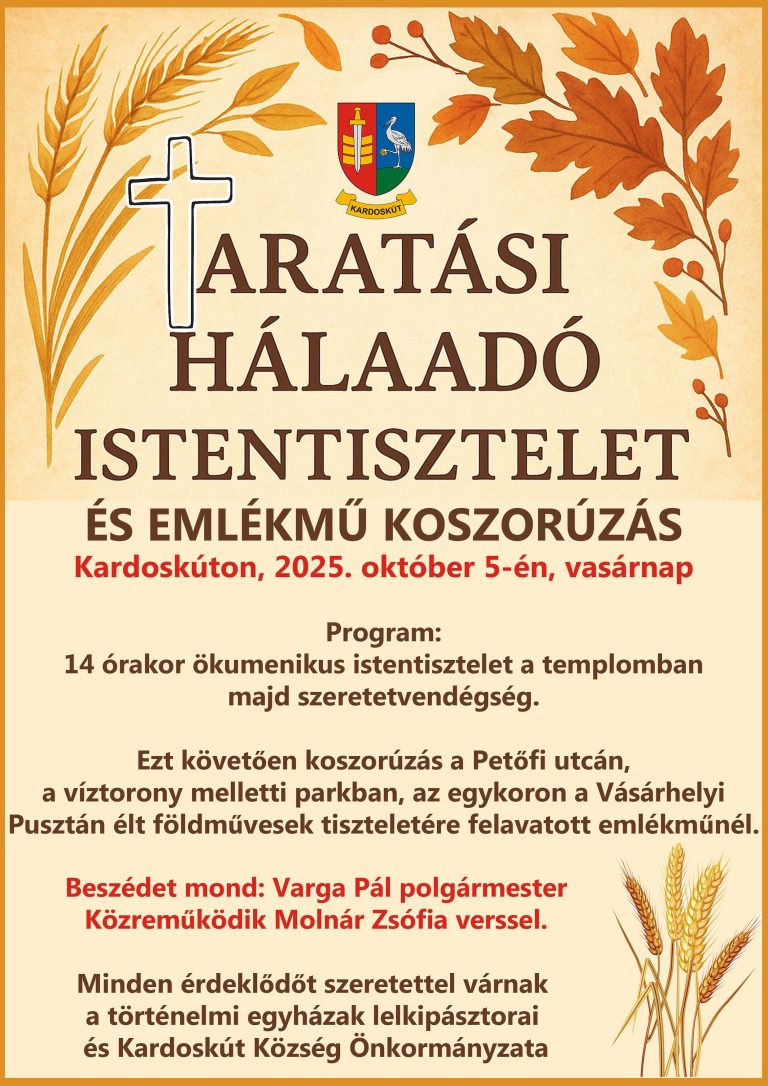 KARDOSKÚT

ARATÁSI
HÁLAADÓ
ISTENTISZTELET

ÉS EMLÉKMŰ KOSZORÚZÁS
Kardoskúton, 2025. október 5-én, vasárnap

Program:
14 órakor ökumenikus istentisztelet a templomban majd szeretetvendégség.

Ezt követően koszorúzás a Petőfi utcán, a víztorony melletti parkban, az egykoron a Vásárhelyi Pusztán élt földművesek tiszteletére felavatott emlékműnél.

Beszédet mond: Varga Pál polgármester
Közreműködik Molnár Zsófia verssel.

Minden érdeklődőt szeretettel várnak a történelmi egyházak lelkipásztorai és Kardoskút Község Önkormányzata